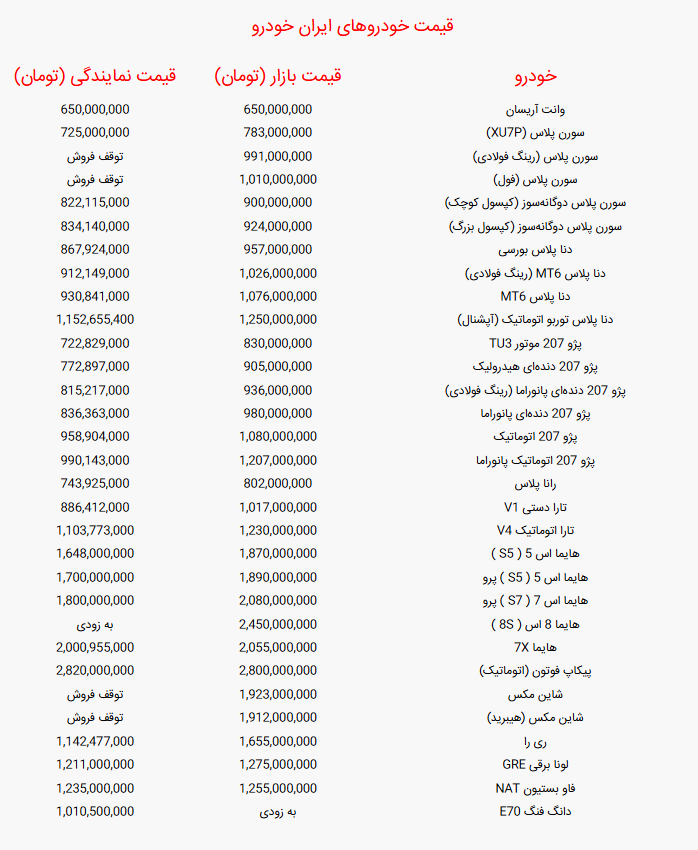 قیمت خودروهای ایران خودرو

| خودرو | قیمت بازار (تومان) | قیمت نمایندگی (تومان) |
|---|---|---|
| وانت آریسان | 650,000,000 | 650,000,000 |
| سورن پلاس (XU7P) | 783,000,000 | 725,000,000 |
| سورن پلاس (رینگ فولادی) | 991,000,000 | توقف فروش |
| سورن پلاس (فول) | 1,010,000,000 | توقف فروش |
| سورن پلاس دوگانه‌سوز (کپسول کوچک) | 900,000,000 | 822,115,000 |
| سورن پلاس دوگانه‌سوز (کپسول بزرگ) | 924,000,000 | 834,140,000 |
| دنا پلاس بورسی | 957,000,000 | 867,924,000 |
| دنا پلاس MT6 (رینگ فولادی) | 1,026,000,000 | 912,149,000 |
| دنا پلاس MT6 | 1,076,000,000 | 930,841,000 |
| دنا پلاس توربو اتوماتیک (آپشنال) | 1,250,000,000 | 1,152,655,400 |
| پژو 207 موتور TU3 | 830,000,000 | 722,829,000 |
| پژو 207 دنده‌ای هیدرولیک | 905,000,000 | 772,897,000 |
| پژو 207 دنده‌ای پانوراما (رینگ فولادی) | 936,000,000 | 815,217,000 |
| پژو 207 دنده‌ای پانوراما | 980,000,000 | 836,363,000 |
| پژو 207 اتوماتیک | 1,080,000,000 | 958,904,000 |
| پژو 207 اتوماتیک پانوراما | 1,207,000,000 | 990,143,000 |
| رانا پلاس | 802,000,000 | 743,925,000 |
| تارا دستی V1 | 1,017,000,000 | 886,412,000 |
| تارا اتوماتیک V4 | 1,230,000,000 | 1,103,773,000 |
| هایما اس 5 ( S5 ) | 1,870,000,000 | 1,648,000,000 |
| هایما اس 5 ( S5 ) پرو | 1,890,000,000 | 1,700,000,000 |
| هایما اس 7 ( S7 ) پرو | 2,080,000,000 | 1,800,000,000 |
| هایما 8 اس ( 8S ) | 2,450,000,000 | به زودی |
| هایما 7X | 2,055,000,000 | 2,000,955,000 |
| پیکاپ فوتون (اتوماتیک) | 2,800,000,000 | 2,820,000,000 |
| شاین مکس | 1,923,000,000 | توقف فروش |
| شاین مکس (هیبرید) | 1,912,000,000 | توقف فروش |
| ری را | 1,655,000,000 | 1,142,477,000 |
| لونا برقی GRE | 1,275,000,000 | 1,211,000,000 |
| فاو بستیون NAT | 1,255,000,000 | 1,235,000,000 |
| دانگ فنگ E70 | به زودی | 1,010,500,000 |